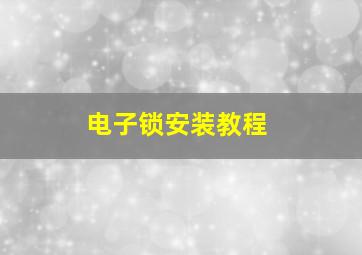 电子锁安装教程